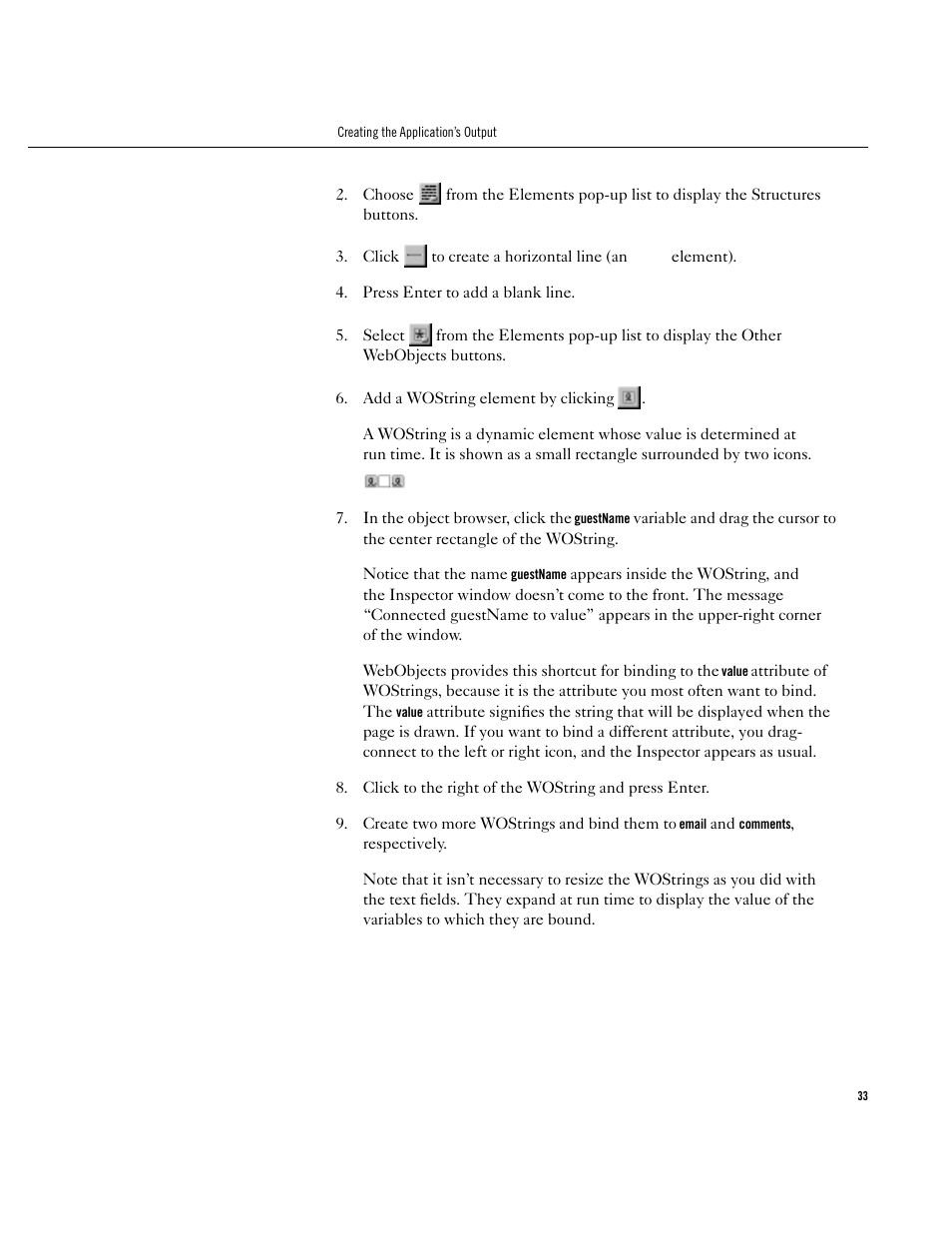 Creating the Application's Output

2. Choose from the Elements pop-up list to display the Structures buttons.

3. Click to create a horizontal line (an element).

4. Press Enter to add a blank line.

5. Select from the Elements pop-up list to display the Other WebObjects buttons.

6. Add a WOString element by clicking .

A WOString is a dynamic element whose value is determined at run time. It is shown as a small rectangle surrounded by two icons.

7. In the object browser, click the guestName variable and drag the cursor to the center rectangle of the WOString.

Notice that the name guestName appears inside the WOString, and the Inspector window doesn't come to the front. The message "Connected guestName to value" appears in the upper-right corner of the window.

WebObjects provides this shortcut for binding to the value attribute of WOStrings, because it is the attribute you most often want to bind. The value attribute signifies the string that will be displayed when the page is drawn. If you want to bind a different attribute, you drag-connect to the left or right icon, and the Inspector appears as usual.

8. Click to the right of the WOString and press Enter.

9. Create two more WOStrings and bind them to email and comments, respectively.

Note that it isn't necessary to resize the WOStrings as you did with the text fields. They expand at run time to display the value of the variables to which they are bound.

33